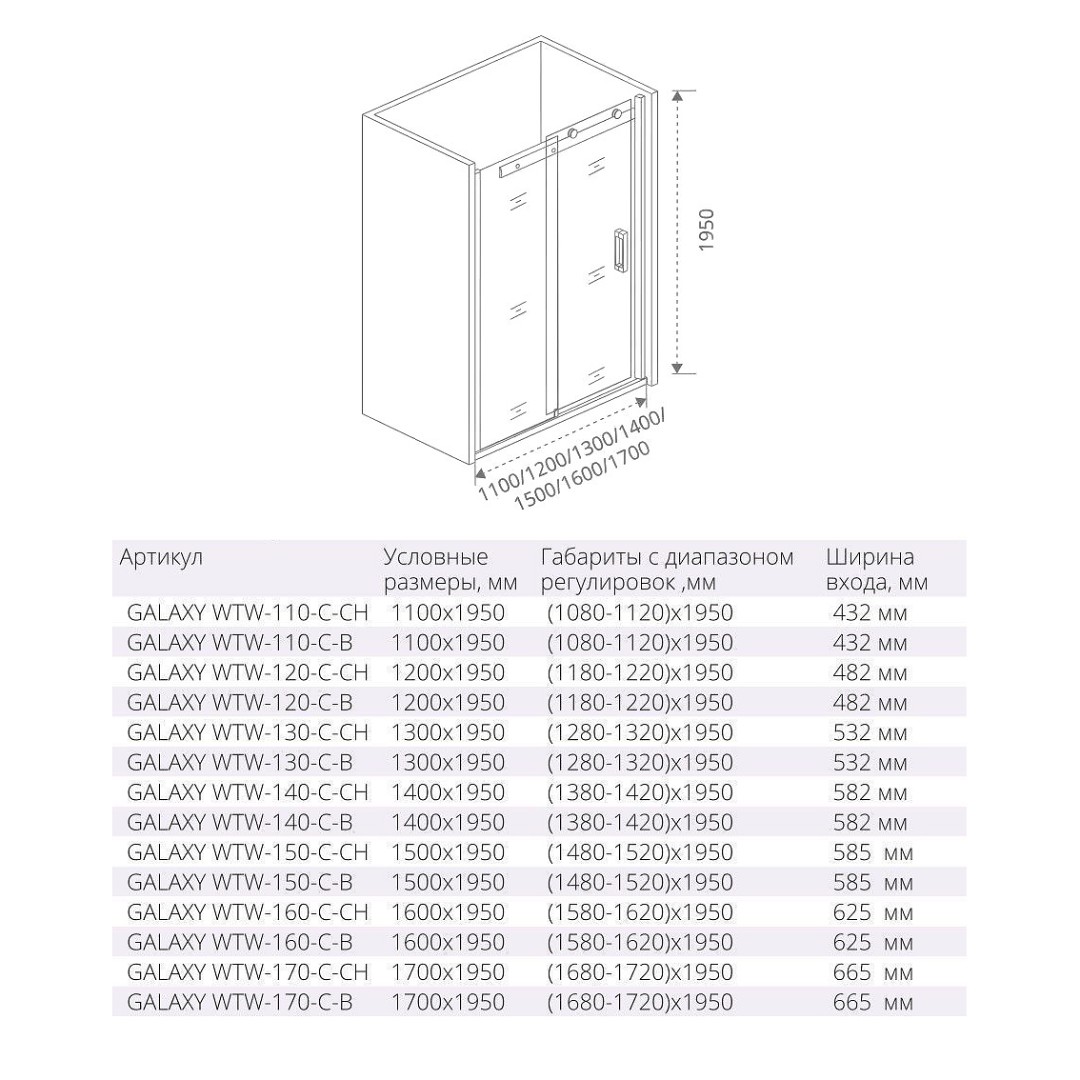 1950

1100/1200/1300/1400/
1500/1600/1700

| Артикул | Условные размеры, мм | Габариты с диапазоном регулировок ,мм | Ширина входа, мм |
|---|---|---|---|
| GALAXY WTW-110-C-CH | 1100x1950 | (1080-1120)x1950 | 432 мм |
| GALAXY WTW-110-C-B | 1100x1950 | (1080-1120)x1950 | 432 мм |
| GALAXY WTW-120-C-CH | 1200x1950 | (1180-1220)x1950 | 482 мм |
| GALAXY WTW-120-C-B | 1200x1950 | (1180-1220)x1950 | 482 мм |
| GALAXY WTW-130-C-CH | 1300x1950 | (1280-1320)x1950 | 532 мм |
| GALAXY WTW-130-C-B | 1300x1950 | (1280-1320)x1950 | 532 мм |
| GALAXY WTW-140-C-CH | 1400x1950 | (1380-1420)x1950 | 582 мм |
| GALAXY WTW-140-C-B | 1400x1950 | (1380-1420)x1950 | 582 мм |
| GALAXY WTW-150-C-CH | 1500x1950 | (1480-1520)x1950 | 585 мм |
| GALAXY WTW-150-C-B | 1500x1950 | (1480-1520)x1950 | 585 мм |
| GALAXY WTW-160-C-CH | 1600x1950 | (1580-1620)x1950 | 625 мм |
| GALAXY WTW-160-C-B | 1600x1950 | (1580-1620)x1950 | 625 мм |
| GALAXY WTW-170-C-CH | 1700x1950 | (1680-1720)x1950 | 665 мм |
| GALAXY WTW-170-C-B | 1700x1950 | (1680-1720)x1950 | 665 мм |